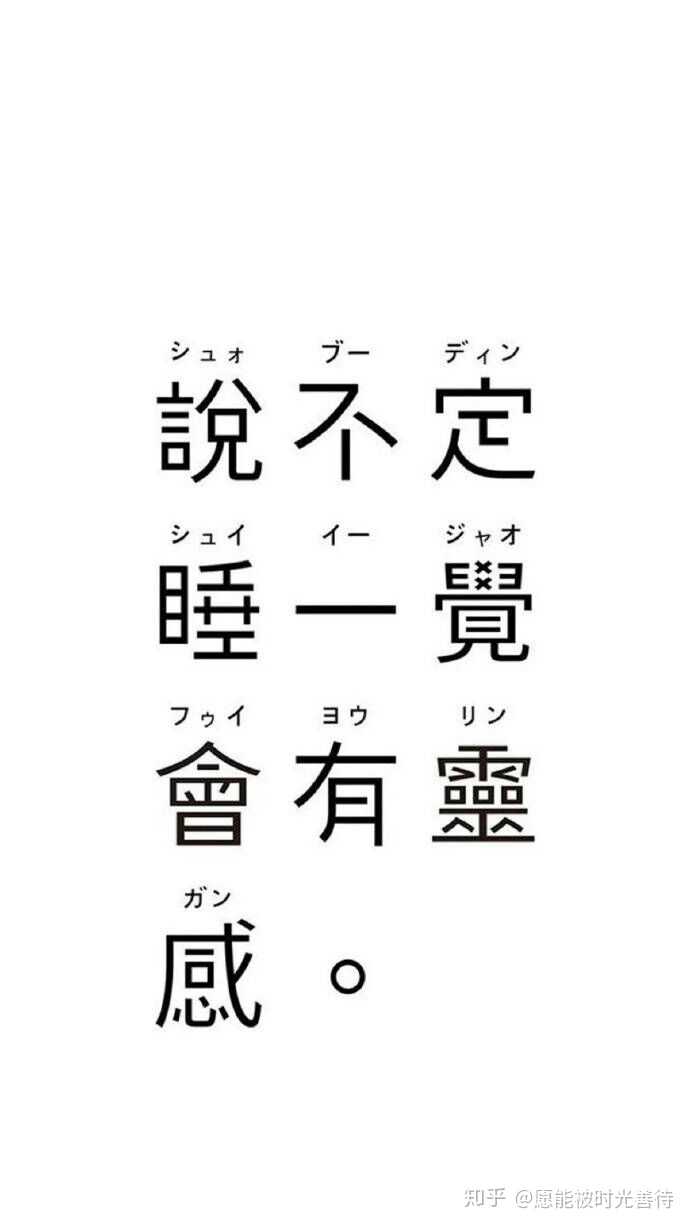 シュォ ブー ディン
說不定

シュイ イー ジャオ
睡一覺

フゥイ ヨウ リン
會有靈

ガン
感。

知乎 @愿能被时光善待